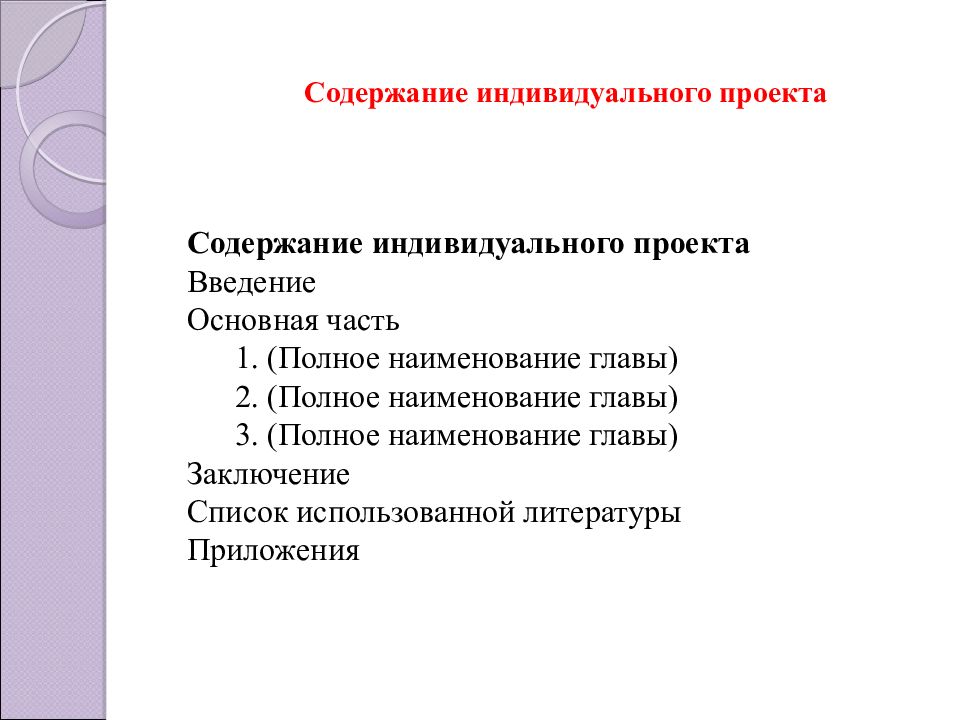 Содержание индивидуального проекта

Содержание индивидуального проекта
Введение
Основная часть
1. (Полное наименование главы)
2. (Полное наименование главы)
3. (Полное наименование главы)
Заключение
Список использованной литературы
Приложения